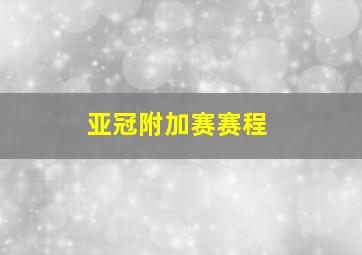 亚冠附加赛赛程